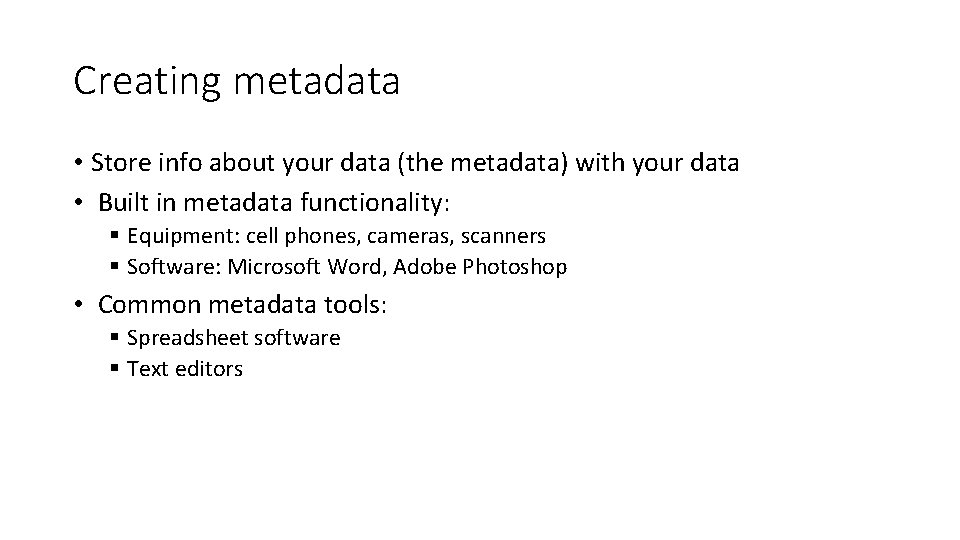 Creating metadata

• Store info about your data (the metadata) with your data
• Built in metadata functionality:
• Equipment: cell phones, cameras, scanners
• Software: Microsoft Word, Adobe Photoshop
• Common metadata tools:
• Spreadsheet software
• Text editors